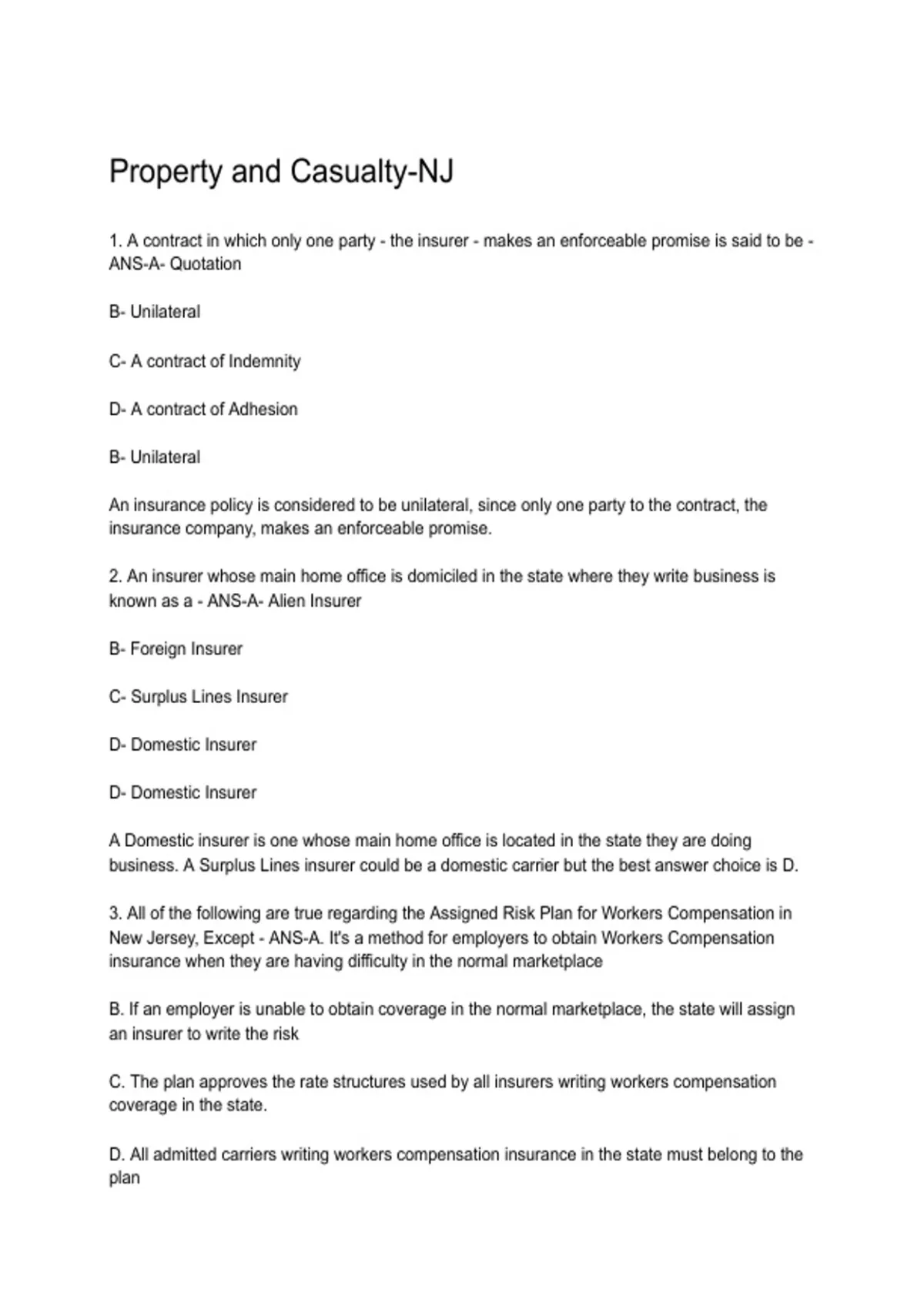 Property and Casualty-NJ

1. A contract in which only one party - the insurer - makes an enforceable promise is said to be - ANS-A- Quotation

B- Unilateral

C- A contract of Indemnity

D- A contract of Adhesion

B- Unilateral

An insurance policy is considered to be unilateral, since only one party to the contract, the insurance company, makes an enforceable promise.

2. An insurer whose main home office is domiciled in the state where they write business is known as a - ANS-A- Alien Insurer

B- Foreign Insurer

C- Surplus Lines Insurer

D- Domestic Insurer

D- Domestic Insurer

A Domestic insurer is one whose main home office is located in the state they are doing business. A Surplus Lines insurer could be a domestic carrier but the best answer choice is D.

3. All of the following are true regarding the Assigned Risk Plan for Workers Compensation in New Jersey, Except - ANS-A. It's a method for employers to obtain Workers Compensation insurance when they are having difficulty in the normal marketplace

B. If an employer is unable to obtain coverage in the normal marketplace, the state will assign an insurer to write the risk

C. The plan approves the rate structures used by all insurers writing workers compensation coverage in the state.

D. All admitted carriers writing workers compensation insurance in the state must belong to the plan